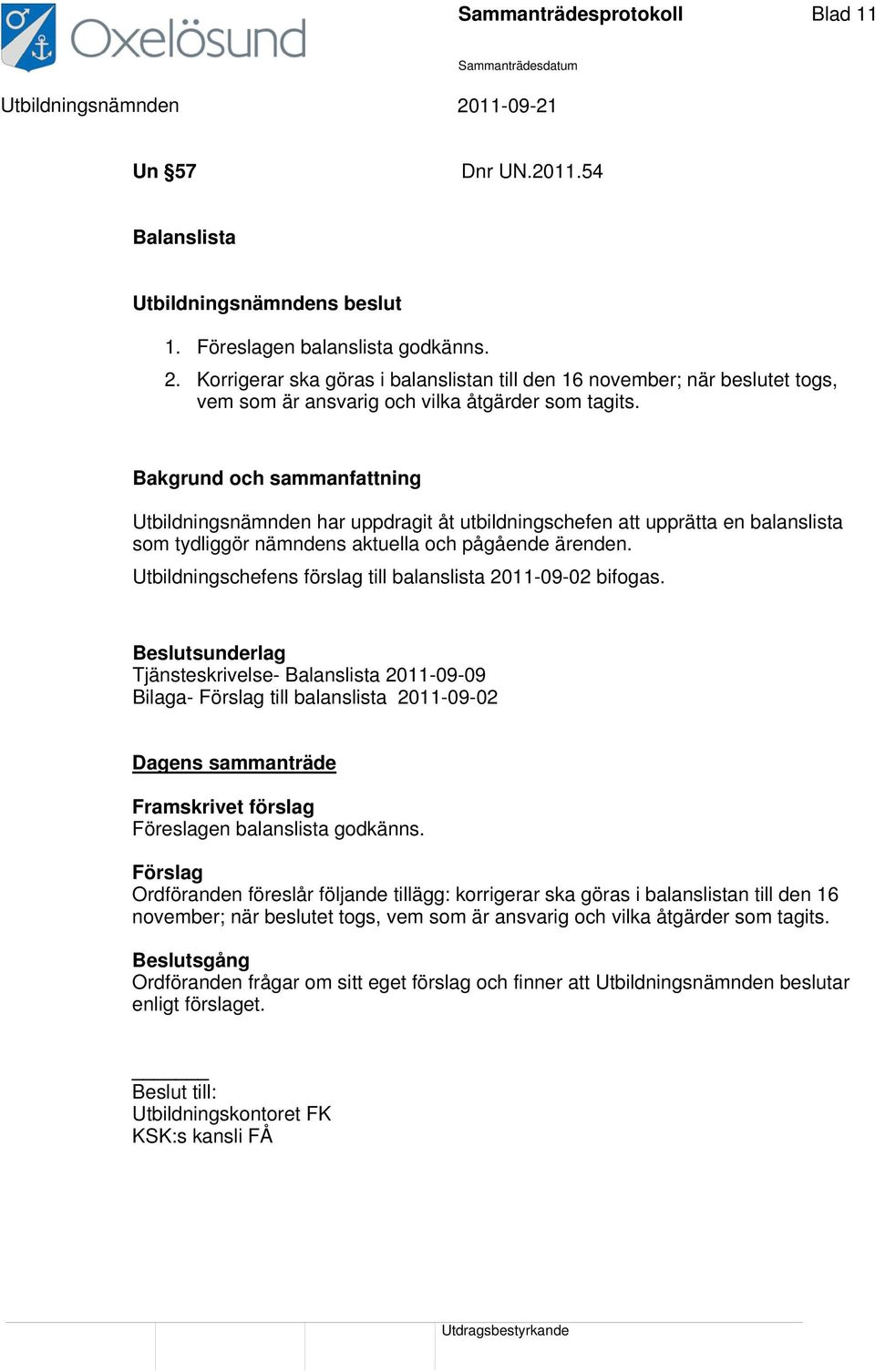 Oxelösund

Sammanträdesprotokoll

Blad 11

Sammanträdesdatum

Utbildningsnämnden

2011-09-21

Un §57

Dnr UN.2011.54

Balanslista

Utbildningsnämndens beslut

1. Föreslagen balanslista godkänns.
2. Korrigerar ska göras i balanslistan till den 16 november; när beslutet togs, vem som är ansvarig och vilka åtgärder som tagits.

Bakgrund och sammanfattning

Utbildningsnämnden har uppdragit åt utbildningschefen att upprätta en balanslista som tydliggör nämndens aktuella och pågående ärenden.

Utbildningschefens förslag till balanslista 2011-09-02 bifogas.

Beslutsunderlag
Tjänsteskrivelse- Balanslista 2011-09-09
Bilaga- Förslag till balanslista 2011-09-02

Dagens sammanträde

Framskrivet förslag
Föreslagen balanslista godkänns.

Förslag
Ordföranden föreslår följande tillägg: korrigerar ska göras i balanslistan till den 16 november; när beslutet togs, vem som är ansvarig och vilka åtgärder som tagits.

Beslutsgång
Ordföranden frågar om sitt eget förslag och finner att Utbildningsnämnden beslutar enligt förslaget.

Beslut till:
Utbildningskontoret FK
KSK:s kansli FÅ

Utdragsbestyrkande